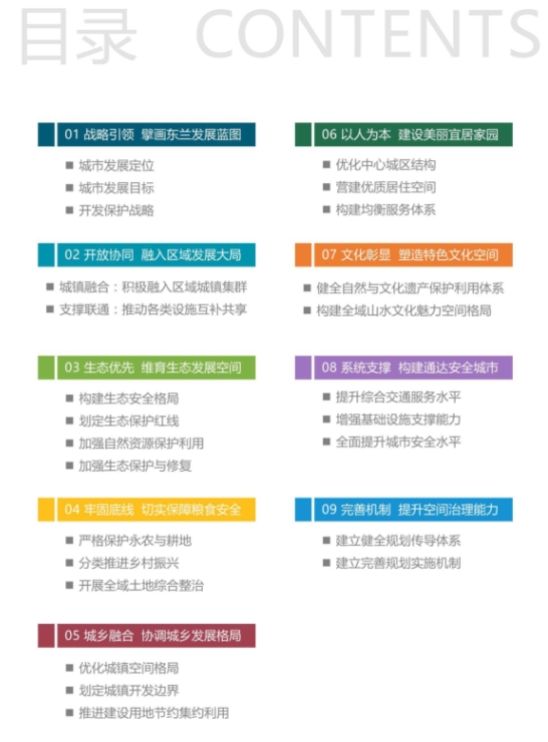 目录 CONTENTS

01 战略引领 擘画东兰发展蓝图
■ 城市发展定位
■ 城市发展目标
■ 开发保护战略

02 开放协同 融入区域发展大局
■ 城镇融合：积极融入区域城镇集群
■ 支撑联通：推动各类设施互补共享

03 生态优先 维育生态发展空间
■ 构建生态安全格局
■ 划定生态保护红线
■ 加强自然资源保护利用
■ 加强生态保护与修复

04 牢固底线 切实保障粮食安全
■ 严格保护永农与耕地
■ 分类推进乡村振兴
■ 开展全域土地综合整治

05 城乡融合 协调城乡发展格局
■ 优化城镇空间格局
■ 划定城镇开发边界
■ 推进建设用地节约集约利用

06 以人为本 建设美丽宜居家园
■ 优化中心城区结构
■ 营建优质居住空间
■ 构建均衡服务体系

07 文化彰显 塑造特色文化空间
■ 健全自然与文化遗产保护利用体系
■ 构建全域山水文化魅力空间格局

08 系统支撑 构建通达安全城市
■ 提升综合交通服务水平
■ 增强基础设施支撑能力
■ 全面提升城市安全水平

09 完善机制 提升空间治理能力
■ 建立健全规划传导体系
■ 建立完善规划实施机制